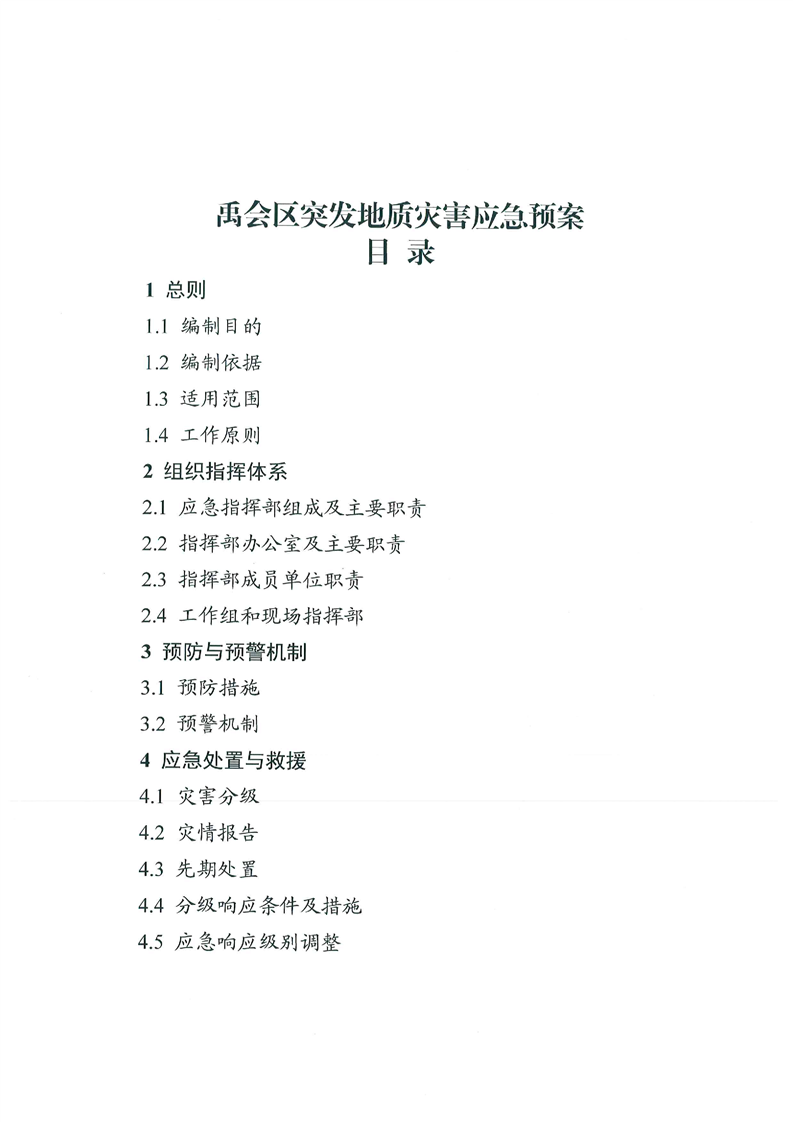 禹会区突发地质灾害应急预案
目 录

1 总则

1.1 编制目的

1.2 编制依据

1.3 适用范围

1.4 工作原则

2 组织指挥体系

2.1 应急指挥部组成及主要职责

2.2 指挥部办公室及主要职责

2.3 指挥部成员单位职责

2.4 工作组和现场指挥部

3 预防与预警机制

3.1 预防措施

3.2 预警机制

4 应急处置与救援

4.1 灾害分级

4.2 灾情报告

4.3 先期处置

4.4 分级响应条件及措施

4.5 应急响应级别调整